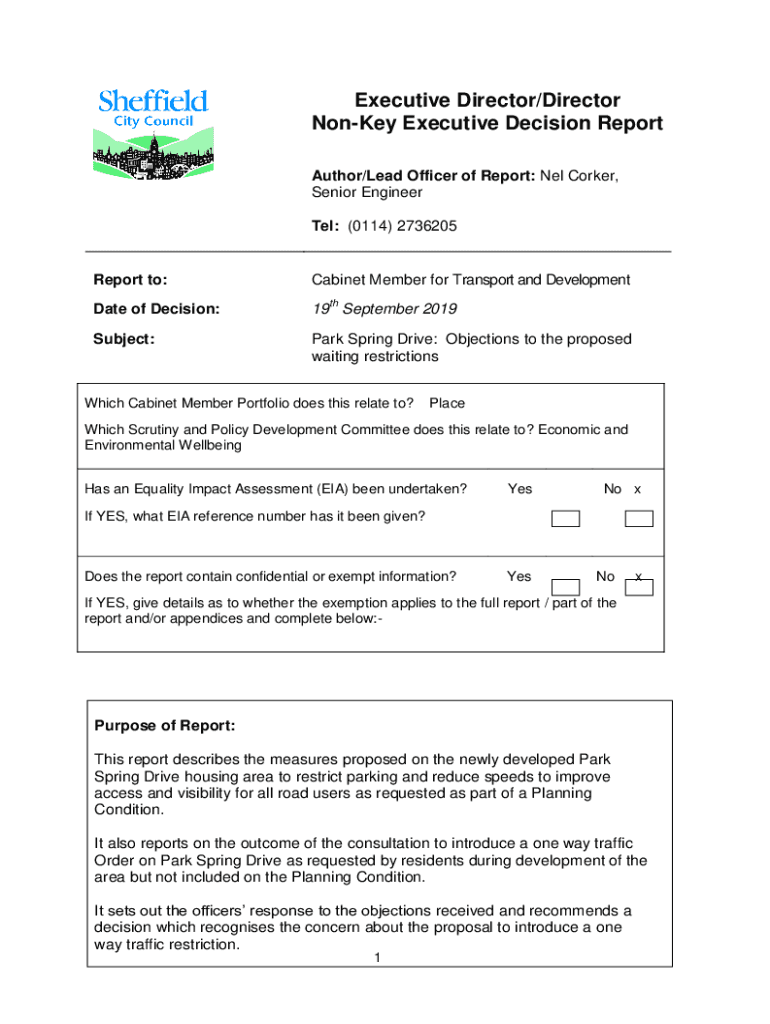 Sheffield City Council

Executive Director/Director
Non-Key Executive Decision Report

Author/Lead Officer of Report: Nel Corker, Senior Engineer

Tel: (0114) 2736205

Report to: Cabinet Member for Transport and Development

Date of Decision: $19^{th}$ September 2019

Subject: Park Spring Drive: Objections to the proposed waiting restrictions

Which Cabinet Member Portfolio does this relate to? Place

Which Scrutiny and Policy Development Committee does this relate to? Economic and Environmental Wellbeing

Has an Equality Impact Assessment (EIA) been undertaken? Yes No x

If YES, what EIA reference number has it been given?

Does the report contain confidential or exempt information? Yes No x

If YES, give details as to whether the exemption applies to the full report / part of the report and/or appendices and complete below:-

Purpose of Report:

This report describes the measures proposed on the newly developed Park Spring Drive housing area to restrict parking and reduce speeds to improve access and visibility for all road users as requested as part of a Planning Condition.

It also reports on the outcome of the consultation to introduce a one way traffic Order on Park Spring Drive as requested by residents during development of the area but not included on the Planning Condition.

It sets out the officers' response to the objections received and recommends a decision which recognises the concern about the proposal to introduce a one way traffic restriction.

1